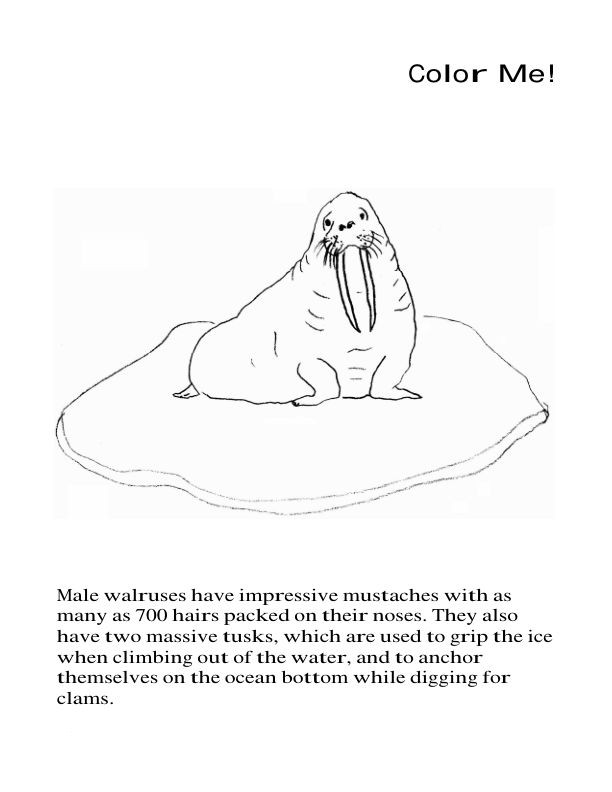 Color Me!

Male walruses have impressive mustaches with as many as 700 hairs packed on their noses. They also have two massive tusks, which are used to grip the ice when climbing out of the water, and to anchor themselves on the ocean bottom while digging for clams.